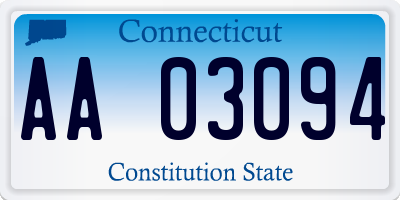 Connecticut
AA 03094
Constitution State